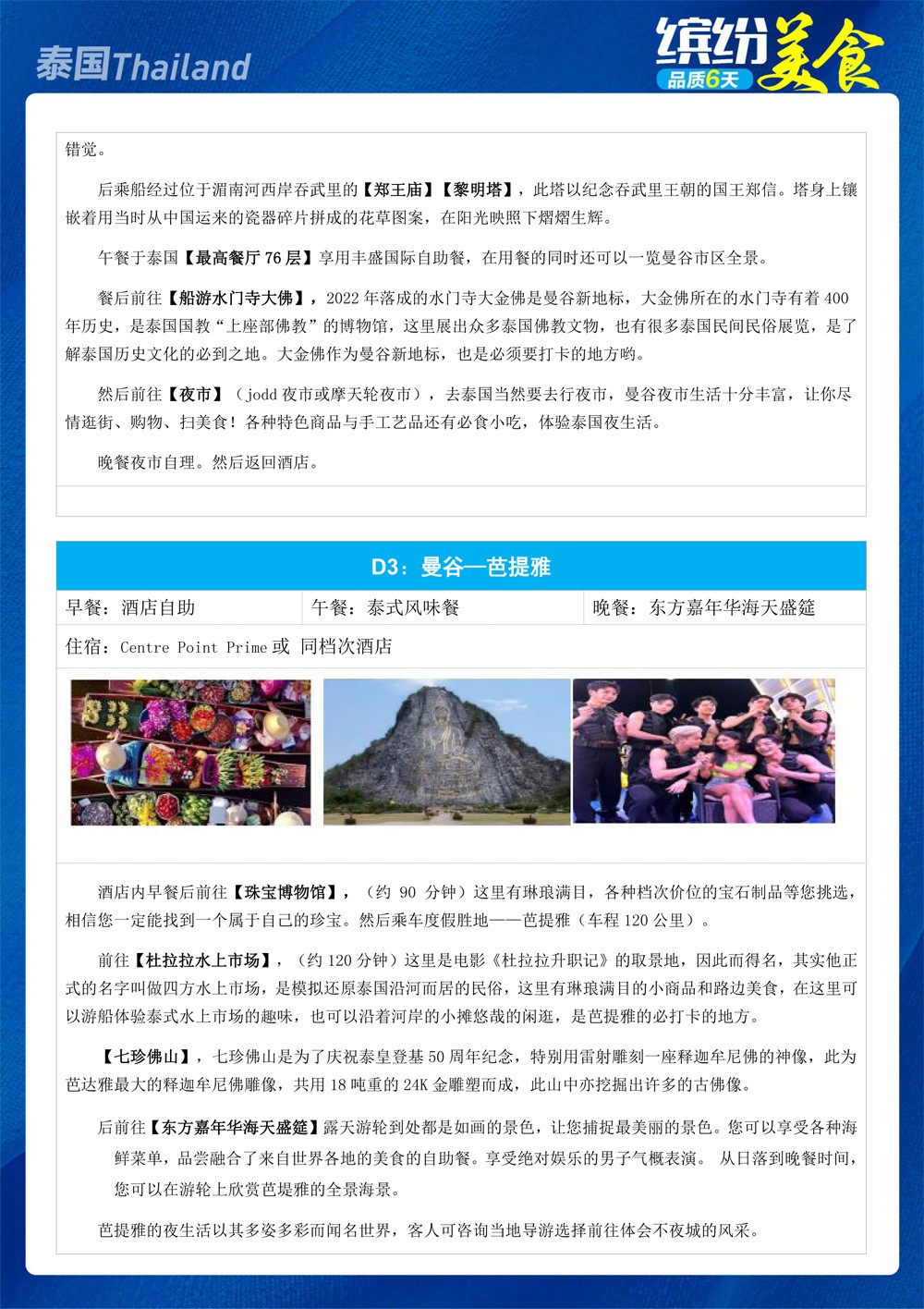 泰国Thailand

缤纷美食
品质6天

错觉。

后乘船经过位于湄南河西岸吞武里的【郑王庙】【黎明塔】，此塔以纪念吞武里王朝的国王郑信。塔身上镶嵌着用当时从中国运来的瓷器碎片拼成的花草图案，在阳光映照下熠熠生辉。

午餐于泰国【最高餐厅 76 层】享用丰盛国际自助餐，在用餐的同时还可以一览曼谷市区全景。

餐后前往【船游水门寺大佛】，2022 年落成的水门寺大金佛是曼谷新地标，大金佛所在的水门寺有着 400 年历史，是泰国国教“上座部佛教”的博物馆，这里展出众多泰国佛教文物，也有很多泰国民间民俗展览，是了解泰国历史文化的必到之地。大金佛作为曼谷新地标，也是必须要打卡的地方哟。

然后前往【夜市】（jodd 夜市或摩天轮夜市），去泰国当然要去行夜市，曼谷夜市生活十分丰富，让你尽情逛街、购物、扫美食！各种特色商品与手工艺品还有必食小吃，体验泰国夜生活。

晚餐夜市自理。然后返回酒店。

D3：曼谷—芭提雅

| 早餐：酒店自助 | 午餐：泰式风味餐 | 晚餐：东方嘉年华海天盛筵 |
|---|---|---|

住宿：Centre Point Prime 或 同档次酒店

酒店内早餐后前往【珠宝博物馆】，（约 90 分钟）这里有琳琅满目，各种档次价位的宝石制品等您挑选，相信您一定能找到一个属于自己的珍宝。然后乘车度假胜地——芭提雅（车程 120 公里）。

前往【杜拉拉水上市场】，（约 120 分钟）这里是电影《杜拉拉升职记》的取景地，因此而得名，其实他正式的名字叫做四方水上市场，是模拟还原泰国沿河而居的民俗，这里有琳琅满目的小商品和路边美食，在这里可以游船体验泰式水上市场的趣味，也可以沿着河岸的小摊悠哉的闲逛，是芭提雅的必打卡的地方。

【七珍佛山】，七珍佛山是为了庆祝泰皇登基 50 周年纪念，特别用雷射雕刻一座释迦牟尼佛的神像，此为芭达雅最大的释迦牟尼佛雕像，共用 18 吨重的 24K 金雕塑而成，此山中亦挖掘出许多的古佛像。

后前往【东方嘉年华海天盛筵】露天游轮到处都是如画的景色，让您捕捉最美丽的景色。您可以享受各种海鲜菜单，品尝融合了来自世界各地的美食的自助餐。享受绝对娱乐的男子气概表演。 从日落到晚餐时间，您可以在游轮上欣赏芭提雅的全景海景。

芭提雅的夜生活以其多姿多彩而闻名世界，客人可咨询当地导游选择前往体会不夜城的风采。